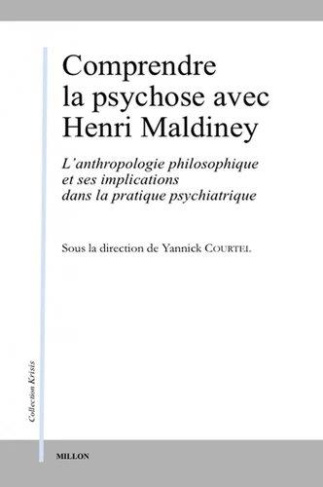 Comprendre la psychose avec Henri Maldiney

L'anthropologie philosophique et ses implications dans la pratique psychiatrique

Sous la direction de Yannick COURTEL

Collection Krisis

MILLON